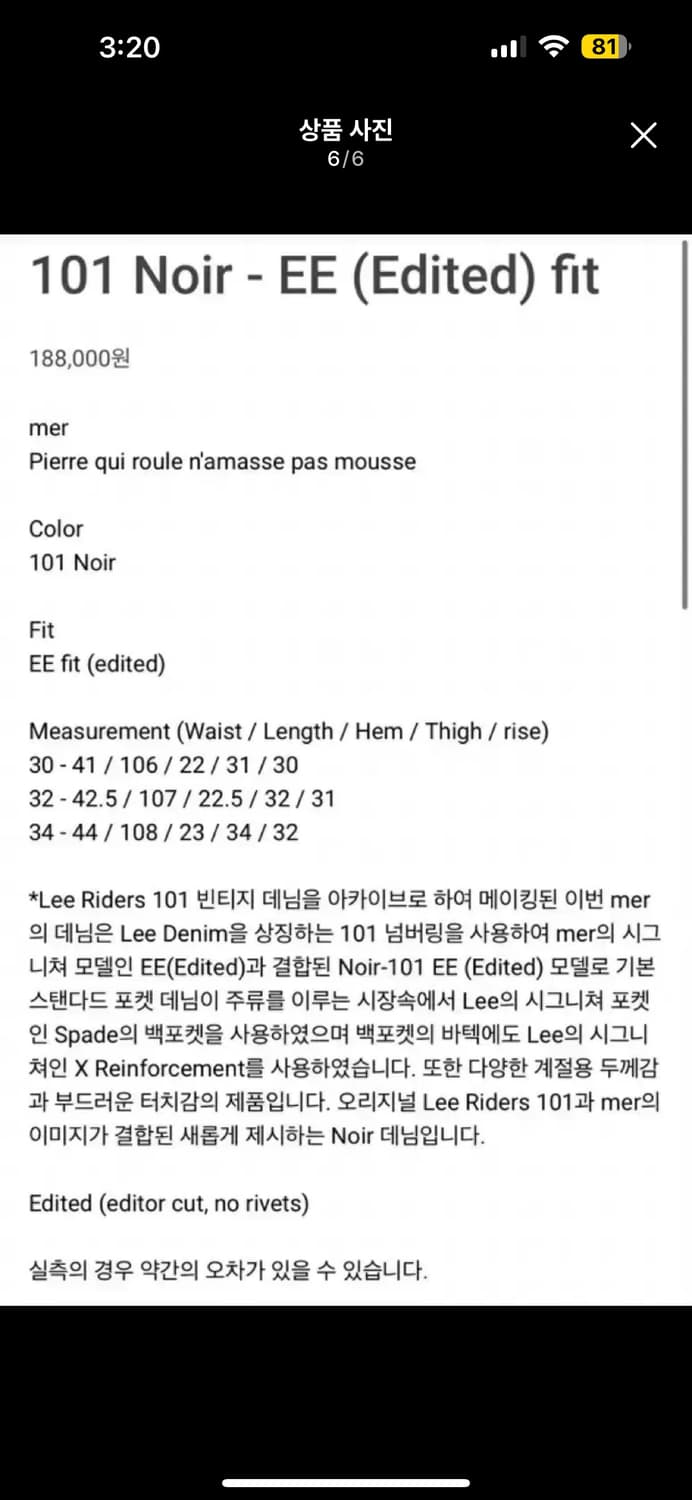 3:20

81

상품 사진
6/6

101 Noir - EE (Edited) fit

188,000원

mer
Pierre qui roule n'amasse pas mousse

Color
101 Noir

Fit
EE fit (edited)

Measurement (Waist / Length / Hem / Thigh / rise)
30 - 41 / 106 / 22 / 31 / 30
32 - 42.5 / 107 / 22.5 / 32 / 31
34 - 44 / 108 / 23 / 34 / 32

*Lee Riders 101 빈티지 데님을 아카이브로 하여 메이킹된 이번 mer의 데님은 Lee Denim을 상징하는 101 넘버링을 사용하여 mer의 시그니쳐 모델인 EE(Edited)과 결합된 Noir-101 EE (Edited) 모델로 기본 스탠다드 포켓 데님이 주류를 이루는 시장속에서 Lee의 시그니쳐 포켓인 Spade의 백포켓을 사용하였으며 백포켓의 바텍에도 Lee의 시그니쳐인 X Reinforcement를 사용하였습니다. 또한 다양한 계절용 두께감과 부드러운 터치감의 제품입니다. 오리지널 Lee Riders 101과 mer의 이미지가 결합된 새롭게 제시하는 Noir 데님입니다.

Edited (editor cut, no rivets)

실측의 경우 약간의 오차가 있을 수 있습니다.